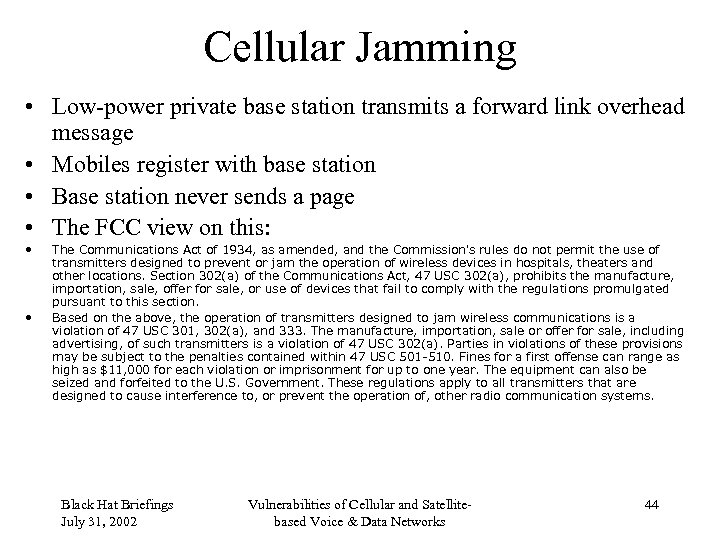 Cellular Jamming

• Low-power private base station transmits a forward link overhead message
• Mobiles register with base station
• Base station never sends a page
• The FCC view on this:
• The Communications Act of 1934, as amended, and the Commission's rules do not permit the use of transmitters designed to prevent or jam the operation of wireless devices in hospitals, theaters and other locations. Section 302(a) of the Communications Act, 47 USC 302(a), prohibits the manufacture, importation, sale, offer for sale, or use of devices that fail to comply with the regulations promulgated pursuant to this section.
• Based on the above, the operation of transmitters designed to jam wireless communications is a violation of 47 USC 301, 302(a), and 333. The manufacture, importation, sale or offer for sale, including advertising, of such transmitters is a violation of 47 USC 302(a). Parties in violations of these provisions may be subject to the penalties contained within 47 USC 501-510. Fines for a first offense can range as high as $11,000 for each violation or imprisonment for up to one year. The equipment can also be seized and forfeited to the U.S. Government. These regulations apply to all transmitters that are designed to cause interference to, or prevent the operation of, other radio communication systems.

Black Hat Briefings
July 31, 2002

Vulnerabilities of Cellular and Satellite-based Voice & Data Networks

44